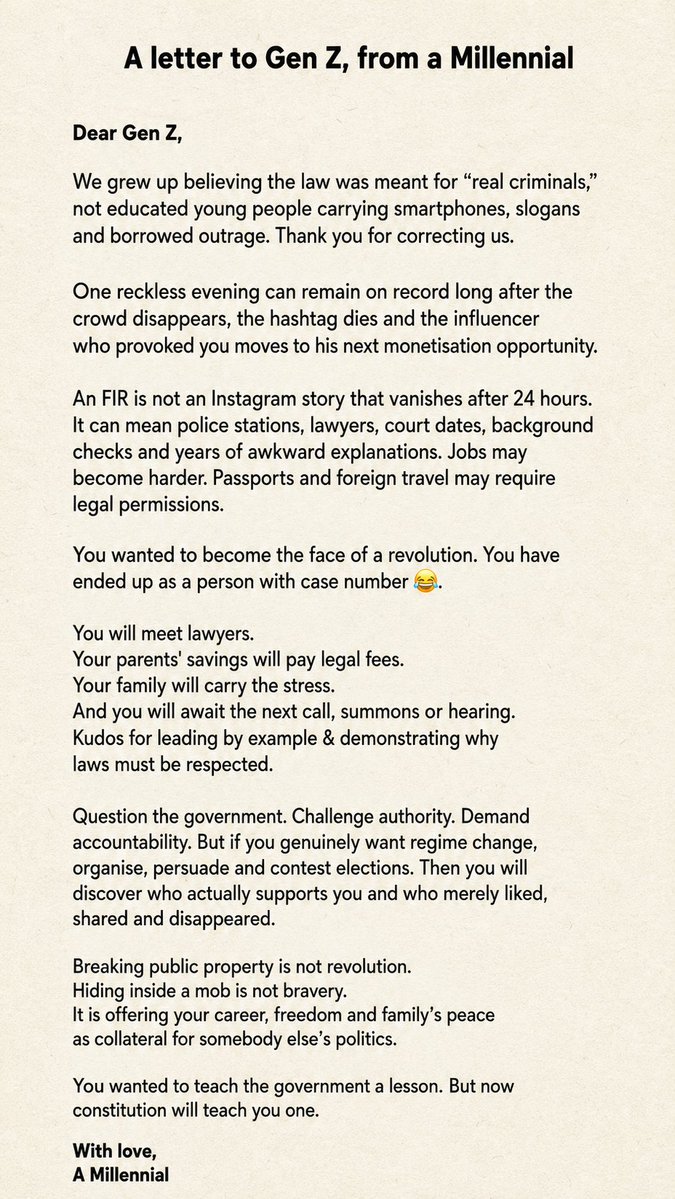 A letter to Gen Z, from a Millennial

Dear Gen Z,

We grew up believing the law was meant for "real criminals," not educated young people carrying smartphones, slogans and borrowed outrage. Thank you for correcting us.

One reckless evening can remain on record long after the crowd disappears, the hashtag dies and the influencer who provoked you moves to his next monetisation opportunity.

An FIR is not an Instagram story that vanishes after 24 hours. It can mean police stations, lawyers, court dates, background checks and years of awkward explanations. Jobs may become harder. Passports and foreign travel may require legal permissions.

You wanted to become the face of a revolution. You have ended up as a person with case number 😂.

You will meet lawyers.
Your parents' savings will pay legal fees.
Your family will carry the stress.
And you will await the next call, summons or hearing.
Kudos for leading by example & demonstrating why laws must be respected.

Question the government. Challenge authority. Demand accountability. But if you genuinely want regime change, organise, persuade and contest elections. Then you will discover who actually supports you and who merely liked, shared and disappeared.

Breaking public property is not revolution.
Hiding inside a mob is not bravery.
It is offering your career, freedom and family's peace as collateral for somebody else's politics.

You wanted to teach the government a lesson. But now constitution will teach you one.

With love,
A Millennial